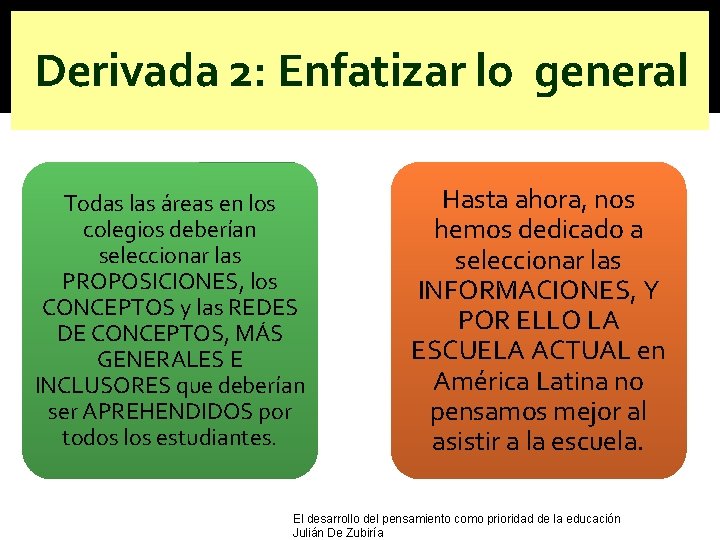 Derivada 2: Enfatizar lo general

Todas las áreas en los colegios deberían seleccionar las PROPOSICIONES, los CONCEPTOS y las REDES DE CONCEPTOS, MÁS GENERALES E INCLUSORES que deberían ser APREHENDIDOS por todos los estudiantes.

Hasta ahora, nos hemos dedicado a seleccionar las INFORMACIONES, Y POR ELLO LA ESCUELA ACTUAL en América Latina no pensamos mejor al asistir a la escuela.

El desarrollo del pensamiento como prioridad de la educación
Julián De Zubiría